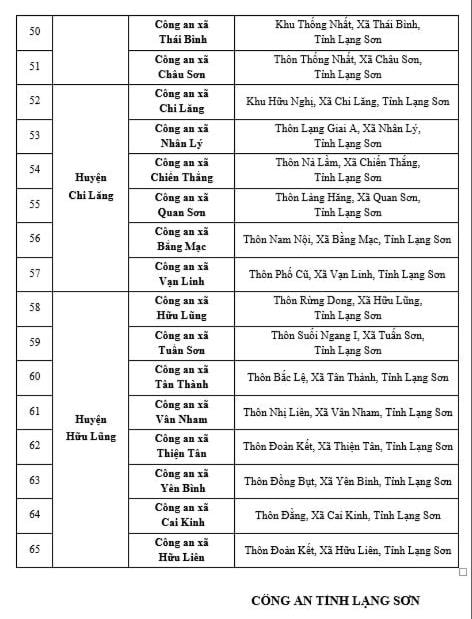 | 50 | | Công an xã Thái Bình | Khu Thống Nhất, Xã Thái Bình, Tỉnh Lạng Sơn |
|---|---|---|---|
| 51 | | Công an xã Châu Sơn | Thôn Thống Nhất, Xã Châu Sơn, Tỉnh Lạng Sơn |
| 52 | Huyện Chi Lăng | Công an xã Chi Lăng | Khu Hữu Nghị, Xã Chi Lăng, Tỉnh Lạng Sơn |
| 53 | | Công an xã Nhân Lý | Thôn Lạng Giai A, Xã Nhân Lý, Tỉnh Lạng Sơn |
| 54 | | Công an xã Chiến Thắng | Thôn Nà Lầm, Xã Chiến Thắng, Tỉnh Lạng Sơn |
| 55 | | Công an xã Quan Sơn | Thôn Làng Hăng, Xã Quan Sơn, Tỉnh Lạng Sơn |
| 56 | | Công an xã Bằng Mạc | Thôn Nam Nội, Xã Bằng Mạc, Tỉnh Lạng Sơn |
| 57 | | Công an xã Vạn Linh | Thôn Phố Cũ, Xã Vạn Linh, Tỉnh Lạng Sơn |
| 58 | Huyện Hữu Lũng | Công an xã Hữu Lũng | Thôn Rừng Dong, Xã Hữu Lũng, Tỉnh Lạng Sơn |
| 59 | | Công an xã Tuấn Sơn | Thôn Suối Ngang I, Xã Tuấn Sơn, Tỉnh Lạng Sơn |
| 60 | | Công an xã Tân Thành | Thôn Bắc Lệ, Xã Tân Thành, Tỉnh Lạng Sơn |
| 61 | | Công an xã Vân Nham | Thôn Nhị Liên, Xã Vân Nham, Tỉnh Lạng Sơn |
| 62 | | Công an xã Thiện Tân | Thôn Đoàn Kết, Xã Thiện Tân, Tỉnh Lạng Sơn |
| 63 | | Công an xã Yên Bình | Thôn Đồng Bụt, Xã Yên Bình, Tỉnh Lạng Sơn |
| 64 | | Công an xã Cai Kinh | Thôn Đằng, Xã Cai Kinh, Tỉnh Lạng Sơn |
| 65 | | Công an xã Hữu Liên | Thôn Đoàn Kết, Xã Hữu Liên, Tỉnh Lạng Sơn |

CÔNG AN TỈNH LẠNG SƠN